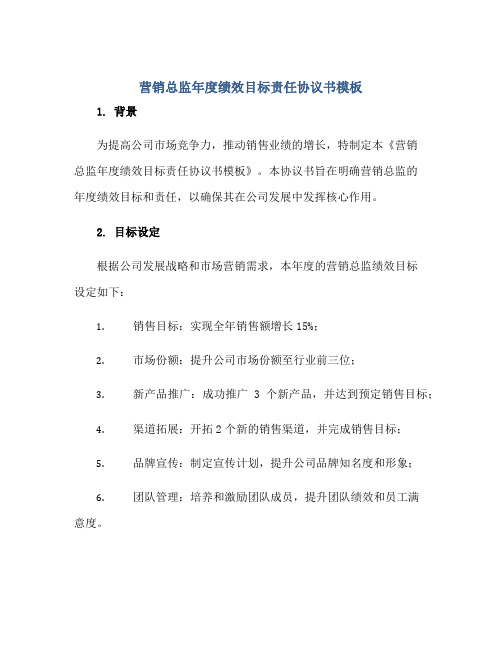 营销总监年度绩效目标责任协议书模板

1. 背景

为提高公司市场竞争力，推动销售业绩的增长，特制定本《营销总监年度绩效目标责任协议书模板》。本协议书旨在明确营销总监的年度绩效目标和责任，以确保其在公司发展中发挥核心作用。

2. 目标设定

根据公司发展战略和市场营销需求，本年度的营销总监绩效目标设定如下：

1. 销售目标：实现全年销售额增长 15%；

2. 市场份额：提升公司市场份额至行业前三位；

3. 新产品推广：成功推广 3 个新产品，并达到预定销售目标；

4. 渠道拓展：开拓 2 个新的销售渠道，并完成销售目标；

5. 品牌宣传：制定宣传计划，提升公司品牌知名度和形象；

6. 团队管理：培养和激励团队成员，提升团队绩效和员工满意度。